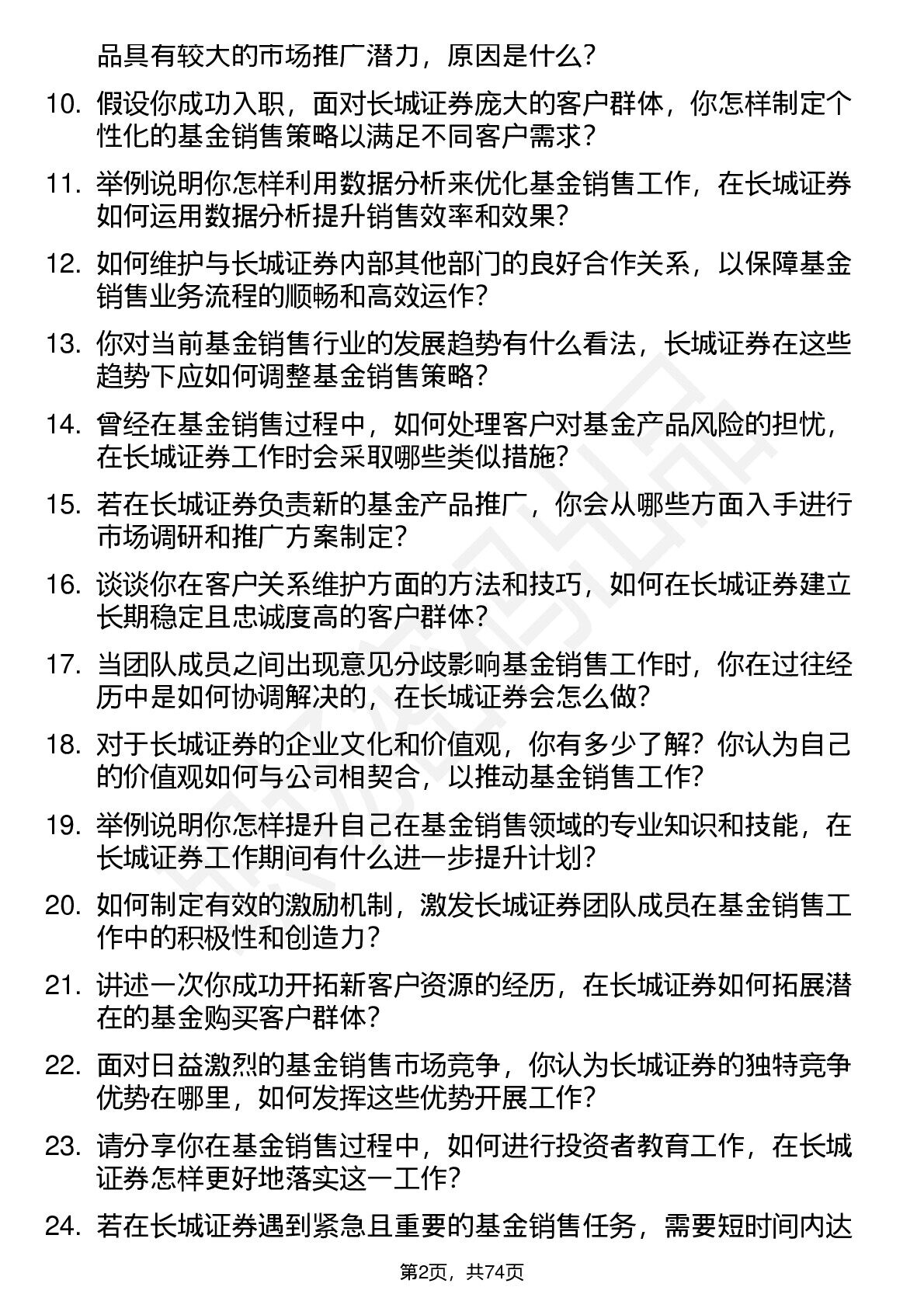 品具有较大的市场推广潜力，原因是什么？

10. 假设你成功入职，面对长城证券庞大的客户群体，你怎样制定个性化的基金销售策略以满足不同客户需求？

11. 举例说明你怎样利用数据分析来优化基金销售工作，在长城证券如何运用数据分析提升销售效率和效果？

12. 如何维护与长城证券内部其他部门的良好合作关系，以保障基金销售业务流程的顺畅和高效运作？

13. 你对当前基金销售行业的发展趋势有什么看法，长城证券在这些趋势下应如何调整基金销售策略？

14. 曾经在基金销售过程中，如何处理客户对基金产品风险的担忧，在长城证券工作时会采取哪些类似措施？

15. 若在长城证券负责新的基金产品推广，你会从哪些方面入手进行市场调研和推广方案制定？

16. 谈谈你在客户关系维护方面的方法和技巧，如何在长城证券建立长期稳定且忠诚度高的客户群体？

17. 当团队成员之间出现意见分歧影响基金销售工作时，你在过往经历中是如何协调解决的，在长城证券会怎么做？

18. 对于长城证券的企业文化和价值观，你有多少了解？你认为自己的价值观如何与公司相契合，以推动基金销售工作？

19. 举例说明你怎样提升自己在基金销售领域的专业知识和技能，在长城证券工作期间有什么进一步提升计划？

20. 如何制定有效的激励机制，激发长城证券团队成员在基金销售工作中的积极性和创造力？

21. 讲述一次你成功开拓新客户资源的经历，在长城证券如何拓展潜在的基金购买客户群体？

22. 面对日益激烈的基金销售市场竞争，你认为长城证券的独特竞争优势在哪里，如何发挥这些优势开展工作？

23. 请分享你在基金销售过程中，如何进行投资者教育工作，在长城证券怎样更好地落实这一工作？

24. 若在长城证券遇到紧急且重要的基金销售任务，需要短时间内达

第2页，共74页